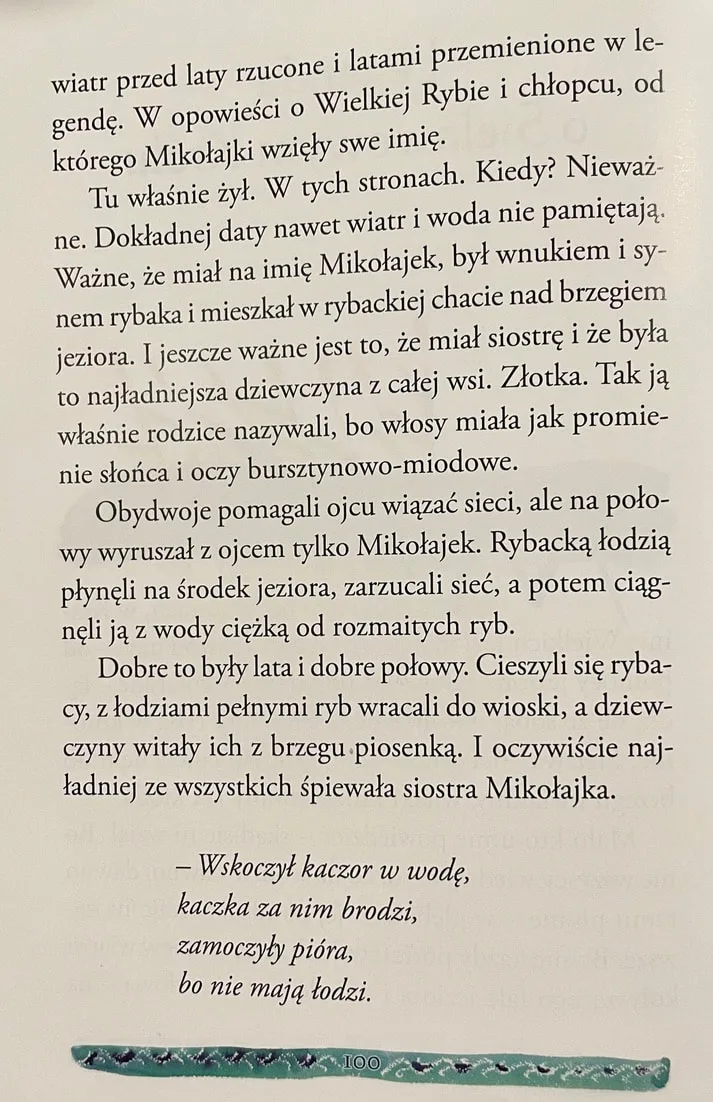 wiatr przed laty rzucone i latami przemienione w legendę. W opowieści o Wielkiej Rybie i chłopcu, od którego Mikołajki wzięły swe imię.

Tu właśnie żył. W tych stronach. Kiedy? Nieważne. Dokładnej daty nawet wiatr i woda nie pamiętają. Ważne, że miał na imię Mikołajek, był wnukiem i synem rybaka i mieszkał w rybackiej chacie nad brzegiem jeziora. I jeszcze ważne jest to, że miał siostrę i że była to najładniejsza dziewczyna z całej wsi. Złotka. Tak ją właśnie rodzice nazywali, bo włosy miała jak promienie słońca i oczy bursztynowo-miodowe.

Obydwoje pomagali ojcu wiązać sieci, ale na połowy wyruszał z ojcem tylko Mikołajek. Rybacką łodzią płynęli na środek jeziora, zarzucali sieć, a potem ciągnęli ją z wody ciężką od rozmaitych ryb.

Dobre to były lata i dobre połowy. Cieszyli się rybacy, z łodziami pełnymi ryb wracali do wioski, a dziewczyny witały ich z brzegu piosenką. I oczywiście najładniej ze wszystkich śpiewała siostra Mikołajka.

– Wskoczył kaczor w wodę,
kaczka za nim brodzi,
zamoczyły pióra,
bo nie mają łodzi.

100